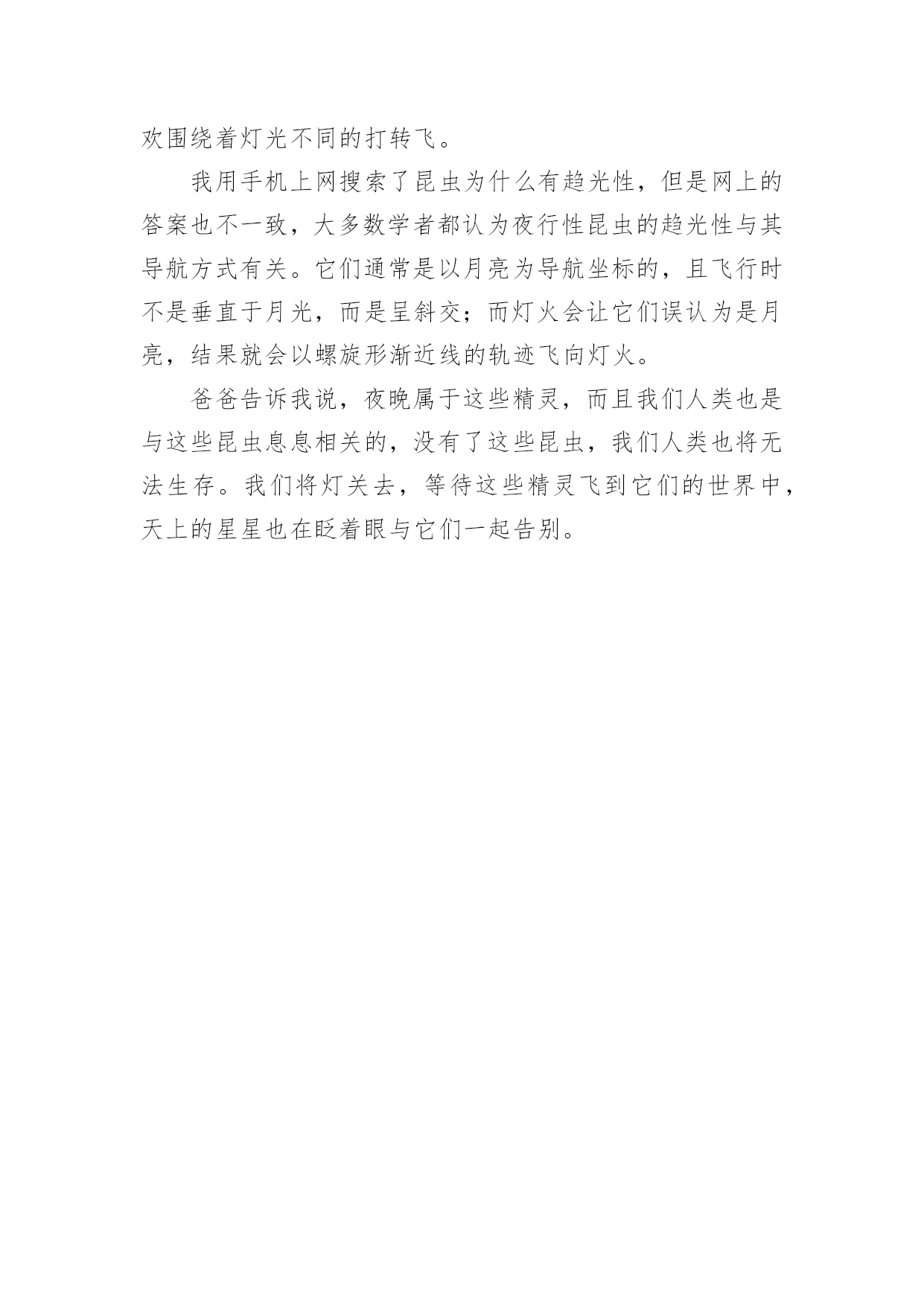 欢围绕着灯光不同的打转飞。

我用手机上网搜索了昆虫为什么有趋光性，但是网上的答案也不一致，大多数学者都认为夜行性昆虫的趋光性与其导航方式有关。它们通常是以月亮为导航坐标的，且飞行时不是垂直于月光，而是呈斜交；而灯火会让它们误认为是月亮，结果就会以螺旋形渐近线的轨迹飞向灯火。

爸爸告诉我说，夜晚属于这些精灵，而且我们人类也是与这些昆虫息息相关的，没有了这些昆虫，我们人类也将无法生存。我们将灯关去，等待这些精灵飞到它们的世界中，天上的星星也在眨着眼与它们一起告别。